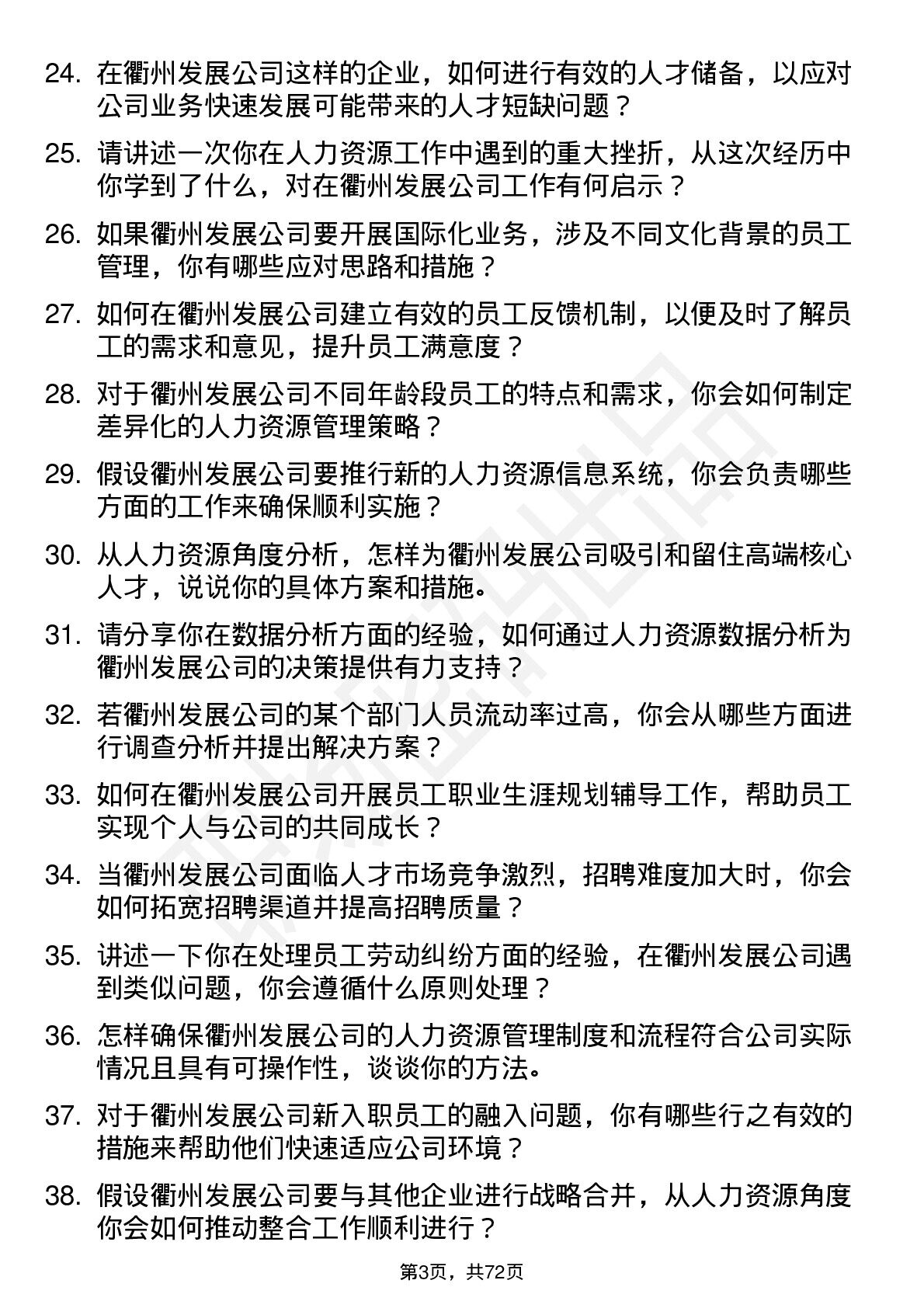 24. 在衢州发展公司这样的企业，如何进行有效的人才储备，以应对公司业务快速发展可能带来的人才短缺问题？

25. 请讲述一次你在人力资源工作中遇到的重大挫折，从这次经历中你学到了什么，对在衢州发展公司工作有何启示？

26. 如果衢州发展公司要开展国际化业务，涉及不同文化背景的员工管理，你有哪些应对思路和措施？

27. 如何在衢州发展公司建立有效的员工反馈机制，以便及时了解员工的需求和意见，提升员工满意度？

28. 对于衢州发展公司不同年龄段员工的特点和需求，你会如何制定差异化的人力资源管理策略？

29. 假设衢州发展公司要推行新的人力资源信息系统，你会负责哪些方面的工作来确保顺利实施？

30. 从人力资源角度分析，怎样为衢州发展公司吸引和留住高端核心人才，说说你的具体方案和措施。

31. 请分享你在数据分析方面的经验，如何通过人力资源数据分析为衢州发展公司的决策提供有力支持？

32. 若衢州发展公司的某个部门人员流动率过高，你会从哪些方面进行调查分析并提出解决方案？

33. 如何在衢州发展公司开展员工职业生涯规划辅导工作，帮助员工实现个人与公司的共同成长？

34. 当衢州发展公司面临人才市场竞争激烈，招聘难度加大时，你会如何拓宽招聘渠道并提高招聘质量？

35. 讲述一下你在处理员工劳动纠纷方面的经验，在衢州发展公司遇到类似问题，你会遵循什么原则处理？

36. 怎样确保衢州发展公司的人力资源管理制度和流程符合公司实际情况且具有可操作性，谈谈你的方法。

37. 对于衢州发展公司新入职员工的融入问题，你有哪些行之有效的措施来帮助他们快速适应公司环境？

38. 假设衢州发展公司要与其他企业进行战略合并，从人力资源角度你会如何推动整合工作顺利进行？

第3页，共72页